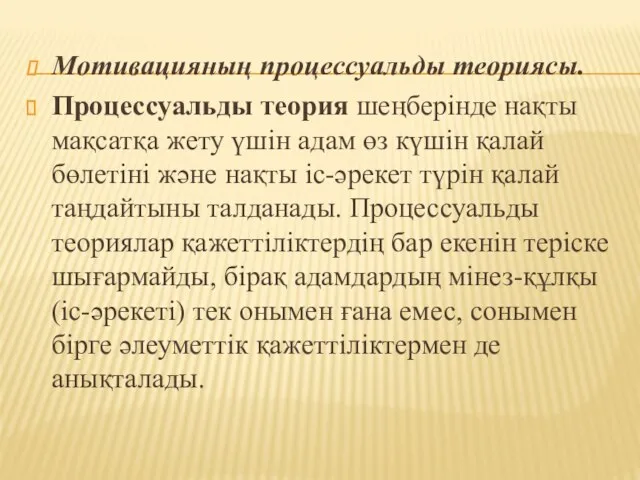 Мотивацияның процессуальды теориясы.

Процессуальды теория шеңберінде нақты мақсатқа жету үшін адам өз күшін қалай бөлетіні және нақты іс-әрекет түрін қалай таңдайтыны талданады. Процессуальды теориялар қажеттіліктердің бар екенін теріске шығармайды, бірақ адамдардың мінез-құлқы (іс-әрекеті) тек онымен ғана емес, сонымен бірге әлеуметтік қажеттіліктермен де анықталады.